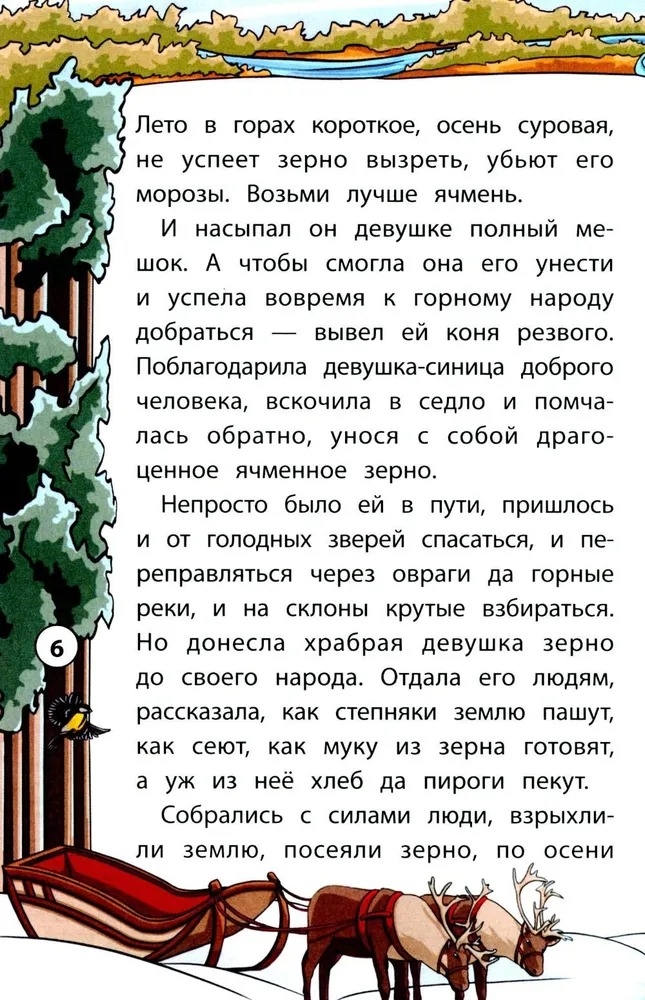 Лето в горах короткое, осень суровая, не успеет зерно вызреть, убьют его морозы. Возьми лучше ячмень.

И насыпал он девушке полный мешок. А чтобы смогла она его унести и успела вовремя к горному народу добраться — вывел ей коня резвого. Поблагодарила девушка-синица доброго человека, вскочила в седло и помчалась обратно, унося с собой драгоценное ячменное зерно.

Непросто было ей в пути, пришлось и от голодных зверей спасаться, и переправляться через овраги да горные реки, и на склоны крутые взбираться. Но донесла храбрая девушка зерно до своего народа. Отдала его людям, рассказала, как степняки землю пашут, как сеют, как муку из зерна готовят, а уж из неё хлеб да пироги пекут.

Собрались с силами люди, взрыхлили землю, посеяли зерно, по осени

6